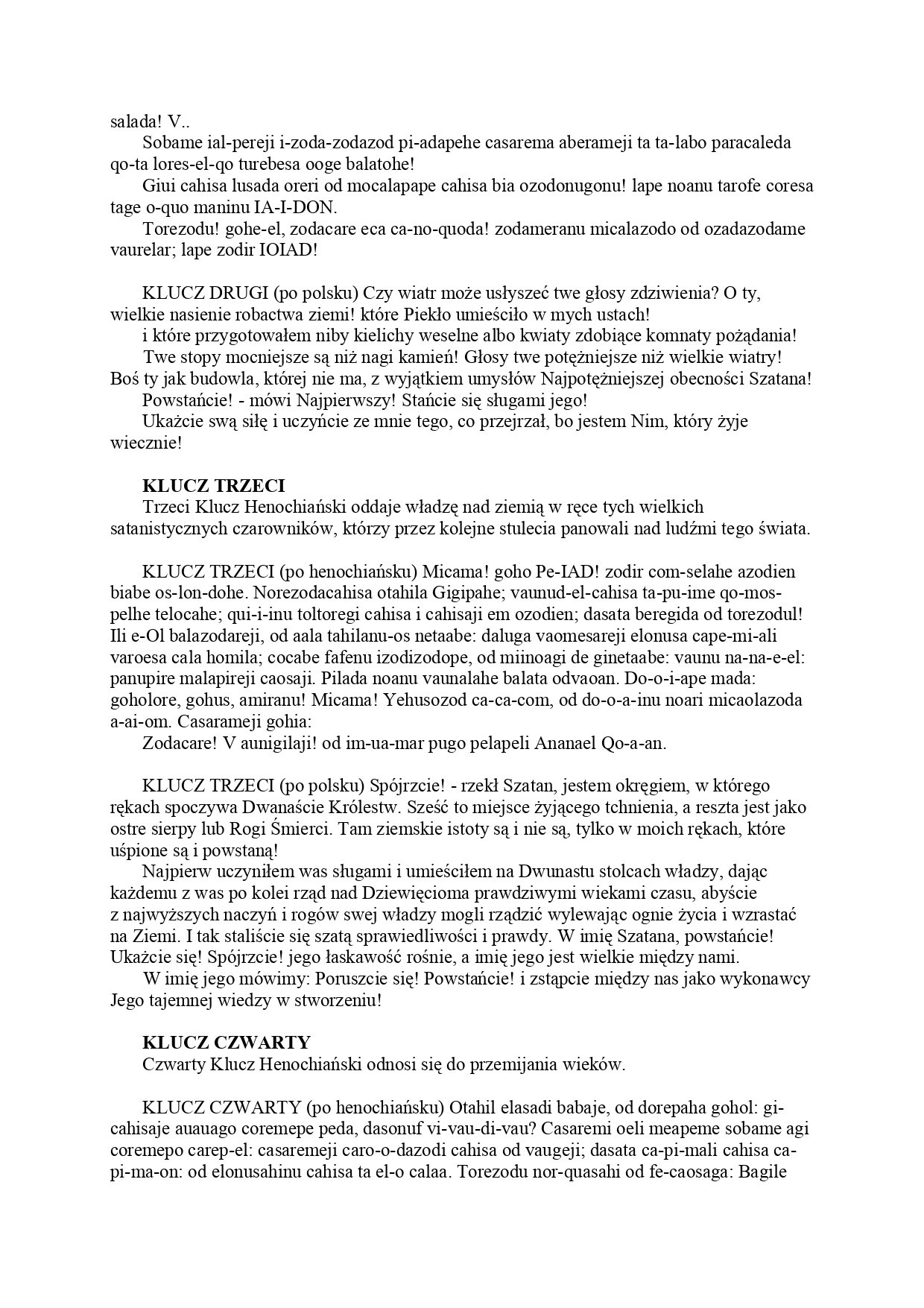 salada! V..

Sobame ial-pereji i-zoda-zodazod pi-adapehe casarema aberameji ta ta-labo paracaleda qo-ta lores-el-qo turebesa ooge balatohe!

Giui cahisa lusada oreri od mocalapape cahisa bia ozodonugonu! lape noanu tarofe coresa tage o-quo maninu IA-I-DON.

Torezodu! gohe-el, zodacare eca ca-no-quoda! zodameranu micalazodo od ozadazodame vaurelar; lape zodir IOIAD!

KLUCZ DRUGI (po polsku) Czy wiatr może usłyszeć twe głosy zdziwienia? O ty, wielkie nasienie robactwa ziemi! które Piekło umieściło w mych ustach!

i które przygotowałem niby kielichy weselne albo kwiaty zdobiące komnaty pożądania!

Twe stopy mocniejsze są niż nagi kamień! Głosy twe potężniejsze niż wielkie wiatry! Boś ty jak budowla, której nie ma, z wyjątkiem umysłów Najpotężniejszej obecności Szatana!

Powstańcie! - mówi Najpierwszy! Stańcie się sługami jego!

Ukażcie swą siłę i uczyńcie ze mnie tego, co przejrzał, bo jestem Nim, który żyje wiecznie!

KLUCZ TRZECI

Trzeci Klucz Henochiański oddaje władzę nad ziemią w ręce tych wielkich satanistycznych czarowników, którzy przez kolejne stulecia panowali nad ludźmi tego świata.

KLUCZ TRZECI (po henochiańsku) Micama! goho Pe-IAD! zodir com-selahe azodien biabe os-lon-dohe. Norezodacahisa otahila Gigipahe; vaunud-el-cahisa ta-pu-ime qo-mos-pelhe telocahe; qui-i-inu toltoregi cahisa i cahisaji em ozodien; dasata beregida od torezodul! Ili e-Ol balazodareji, od aala tahilanu-os netaabe: daluga vaomesareji elonusa cape-mi-ali varoesa cala homila; cocabe fafenu izodizodope, od miinoagi de ginetaabe: vaunu na-na-e-el: panupire malapireji caosaji. Pilada noanu vaunalahe balata odvaoan. Do-o-i-ape mada: goholore, gohus, amiranu! Micama! Yehusozod ca-ca-com, od do-o-a-inu noari micaolazoda a-ai-om. Casarameji gohia:

Zodacare! V aunigilaji! od im-ua-mar pugo pelapeli Ananael Qo-a-an.

KLUCZ TRZECI (po polsku) Spójrzcie! - rzekł Szatan, jestem okręgiem, w którego rękach spoczywa Dwanaście Królestw. Sześć to miejsce żyjącego tchnienia, a reszta jest jako ostre sierpy lub Rogi Śmierci. Tam ziemskie istoty są i nie są, tylko w moich rękach, które uśpione są i powstaną!

Najpierw uczyniłem was sługami i umieściłem na Dwunastu stolcach władzy, dając każdemu z was po kolei rząd nad Dziewięcioma prawdziwymi wiekami czasu, abyście z najwyższych naczyń i rogów swej władzy mogli rządzić wylewając ognie życia i wzrastać na Ziemi. I tak staliście się szatą sprawiedliwości i prawdy. W imię Szatana, powstańcie! Ukażcie się! Spójrzcie! jego łaskawość rośnie, a imię jego jest wielkie między nami.

W imię jego mówimy: Poruszcie się! Powstańcie! i zstąpcie między nas jako wykonawcy Jego tajemnej wiedzy w stworzeniu!

KLUCZ CZWARTY

Czwarty Klucz Henochiański odnosi się do przemijania wieków.

KLUCZ CZWARTY (po henochiańsku) Otahil elasadi babaje, od dorepaha gohol: gi-cahisaje auauago coremepe peda, dasonuf vi-vau-di-vau? Casaremi oeli meapeme sobame agi coremepo carep-el: casaremeji caro-o-dazodi cahisa od vaugeji; dasata ca-pi-mali cahisa ca-pi-ma-on: od elonusahinu cahisa ta el-o calaa. Torezodu nor-quasahi od fe-caosaga: Bagile